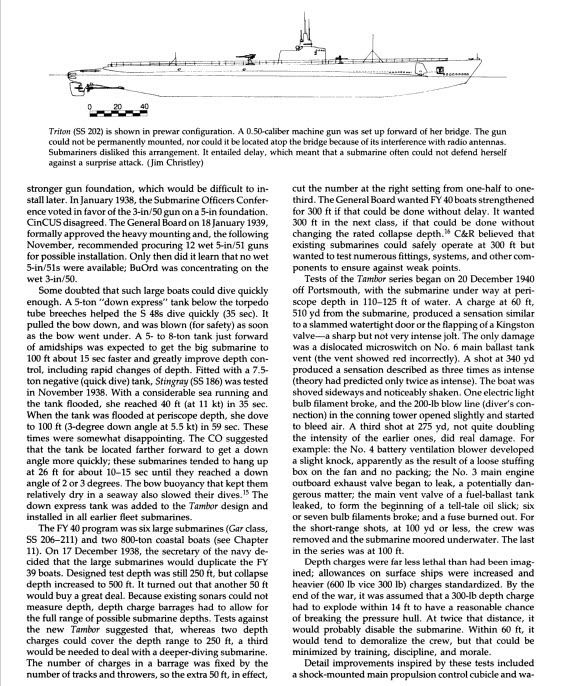 0 20 40

Triton (SS 202) is shown in prewar configuration. A 0.50-caliber machine gun was set up forward of her bridge. The gun could not be permanently mounted, nor could it be located atop the bridge because of its interference with radio antennas. Submariners disliked this arrangement. It entailed delay, which meant that a submarine often could not defend herself against a surprise attack. (Jim Christley)

stronger gun foundation, which would be difficult to install later. In January 1938, the Submarine Officers Conference voted in favor of the 3-in/50 gun on a 5-in foundation. CinCUS disagreed. The General Board on 18 January 1939, formally approved the heavy mounting and, the following November, recommended procuring 12 wet 5-in/51 guns for possible installation. Only then did it learn that no wet 5-in/51s were available; BuOrd was concentrating on the wet 3-in/50.

Some doubted that such large boats could dive quickly enough. A 5-ton "down express" tank below the torpedo tube breeches helped the S 48s dive quickly (35 sec). It pulled the bow down, and was blown (for safety) as soon as the bow went under. A 5- to 8-ton tank just forward of amidships was expected to get the big submarine to 100 ft about 15 sec faster and greatly improve depth control, including rapid changes of depth. Fitted with a 7.5-ton negative (quick dive) tank, Stingray (SS 186) was tested in November 1938. With a considerable sea running and the tank flooded, she reached 40 ft (at 11 kt) in 35 sec. When the tank was flooded at periscope depth, she dove to 100 ft (3-degree down angle at 5.5 kt) in 59 sec. These times were somewhat disappointing. The CO suggested that the tank be located farther forward to get a down angle more quickly; these submarines tended to hang up at 26 ft for about 10–15 sec until they reached a down angle of 2 or 3 degrees. The bow buoyancy that kept them relatively dry in a seaway also slowed their dives.$^{15}$ The down express tank was added to the Tambor design and installed in all earlier fleet submarines.

The FY 40 program was six large submarines (Gar class, SS 206–211) and two 800-ton coastal boats (see Chapter 11). On 17 December 1938, the secretary of the navy decided that the large submarines would duplicate the FY 39 boats. Designed test depth was still 250 ft, but collapse depth increased to 500 ft. It turned out that another 50 ft would buy a great deal. Because existing sonars could not measure depth, depth charge barrages had to allow for the full range of possible submarine depths. Tests against the new Tambor suggested that, whereas two depth charges could cover the depth range to 250 ft, a third would be needed to deal with a deeper-diving submarine. The number of charges in a barrage was fixed by the number of tracks and throwers, so the extra 50 ft, in effect, cut the number at the right setting from one-half to one-third. The General Board wanted FY 40 boats strengthened for 300 ft if that could be done without delay. It wanted 300 ft in the next class, if that could be done without changing the rated collapse depth.$^{16}$ C&R believed that existing submarines could safely operate at 300 ft but wanted to test numerous fittings, systems, and other components to ensure against weak points.

Tests of the Tambor series began on 20 December 1940 off Portsmouth, with the submarine under way at periscope depth in 110–125 ft of water. A charge at 60 ft, 510 yd from the submarine, produced a sensation similar to a slammed watertight door or the flapping of a Kingston valve—a sharp but not very intense jolt. The only damage was a dislocated microswitch on No. 6 main ballast tank vent (the vent showed red incorrectly). A shot at 340 yd produced a sensation described as three times as intense (theory had predicted only twice as intense). The boat was shoved sideways and noticeably shaken. One electric light bulb filament broke, and the 200-lb blow line (diver's connection) in the conning tower opened slightly and started to bleed air. A third shot at 275 yd, not quite doubling the intensity of the earlier ones, did real damage. For example: the No. 4 battery ventilation blower developed a slight knock, apparently as the result of a loose stuffing box on the fan and no packing; the No. 3 main engine outboard exhaust valve began to leak, a potentially dangerous matter; the main vent valve of a fuel-ballast tank leaked, to form the beginning of a tell-tale oil slick; six or seven bulb filaments broke; and a fuse burned out. For the short-range shots, at 100 yd or less, the crew was removed and the submarine moored underwater. The last in the series was at 100 ft.

Depth charges were far less lethal than had been imagined; allowances on surface ships were increased and heavier (600 lb vice 300 lb) charges standardized. By the end of the war, it was assumed that a 300-lb depth charge had to explode within 14 ft to have a reasonable chance of breaking the pressure hull. At twice that distance, it would probably disable the submarine. Within 60 ft, it would tend to demoralize the crew, but that could be minimized by training, discipline, and morale.

Detail improvements inspired by these tests included a shock-mounted main propulsion control cubicle and wa-